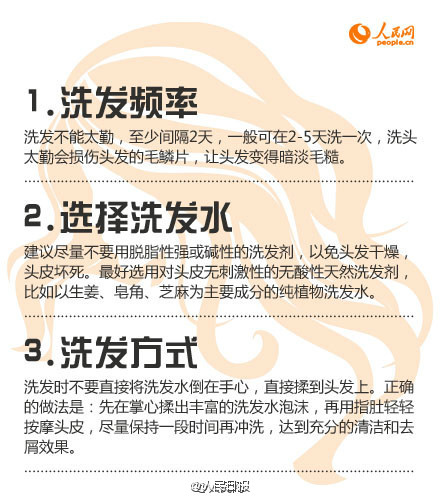 人民网
people.cn

1.洗发频率

洗发不能太勤，至少间隔2天，一般可在2-5天洗一次，洗头太勤会损伤头发的毛鳞片，让头发变得暗淡毛糙。

2.选择洗发水

建议尽量不要用脱脂性强或碱性的洗发剂，以免头发干燥，头皮坏死。最好选用对头皮无刺激性的无酸性天然洗发剂，比如以生姜、皂角、芝麻为主要成分的纯植物洗发水。

3.洗发方式

洗发时不要直接将洗发水倒在手心，直接揉到头发上。正确的做法是：先在掌心揉出丰富的洗发水泡沫，再用指肚轻轻按摩头皮，尽量保持一段时间再冲洗，达到充分的清洁和去屑效果。

@人民日报